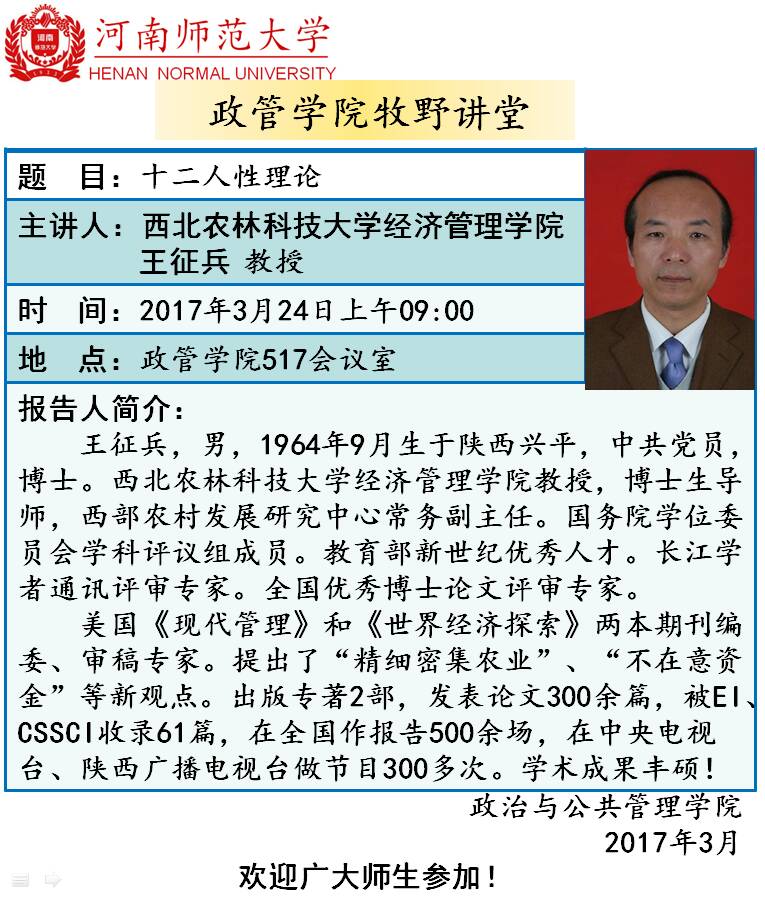 河南师范大学
HENAN NORMAL UNIVERSITY

政管学院牧野讲堂

题　目：十二人性理论

主讲人：西北农林科技大学经济管理学院
王征兵 教授

时　间：2017年3月24日上午09:00

地　点：政管学院517会议室

报告人简介：

王征兵，男，1964年9月生于陕西兴平，中共党员，博士。西北农林科技大学经济管理学院教授，博士生导师，西部农村发展研究中心常务副主任。国务院学位委员会学科评议组成员。教育部新世纪优秀人才。长江学者通讯评审专家。全国优秀博士论文评审专家。

美国《现代管理》和《世界经济探索》两本期刊编委、审稿专家。提出了“精细密集农业”、“不在意资金”等新观点。出版专著2部，发表论文300余篇，被EI、CSSCI收录61篇，在全国作报告500余场，在中央电视台、陕西广播电视台做节目300多次。学术成果丰硕！

政治与公共管理学院
2017年3月

欢迎广大师生参加！